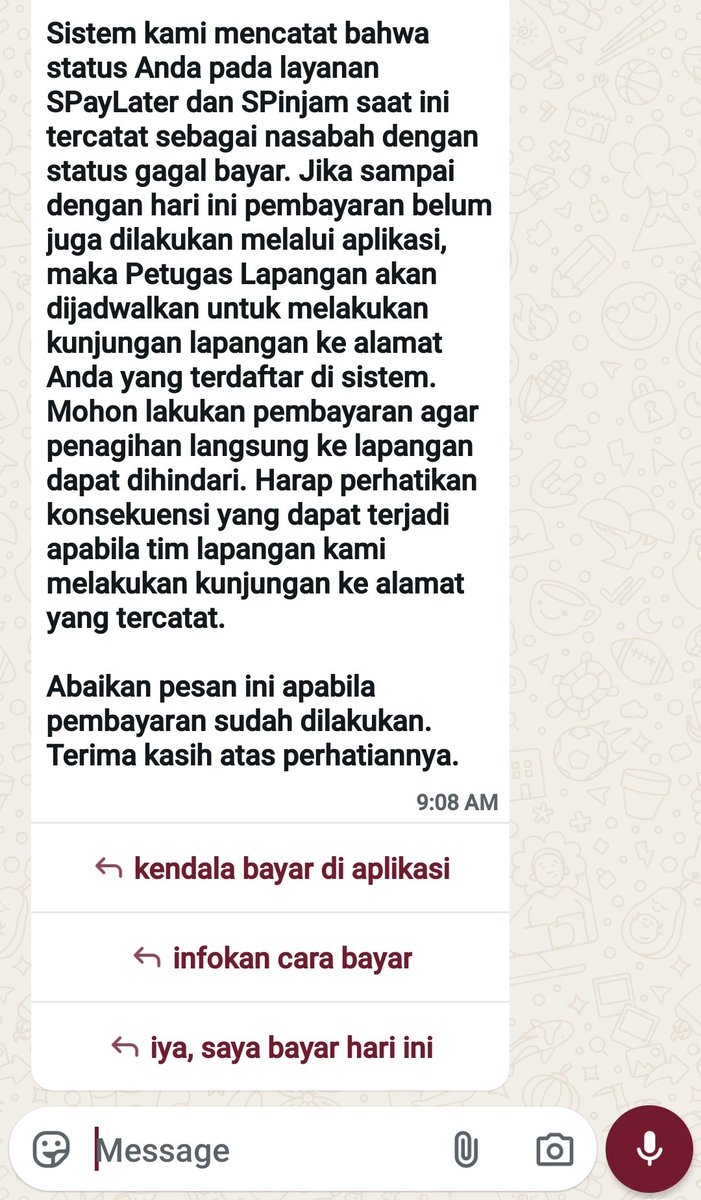 Sistem kami mencatat bahwa status Anda pada layanan SPayLater dan SPinjam saat ini tercatat sebagai nasabah dengan status gagal bayar. Jika sampai dengan hari ini pembayaran belum juga dilakukan melalui aplikasi, maka Petugas Lapangan akan dijadwalkan untuk melakukan kunjungan lapangan ke alamat Anda yang terdaftar di sistem. Mohon lakukan pembayaran agar penagihan langsung ke lapangan dapat dihindari. Harap perhatikan konsekuensi yang dapat terjadi apabila tim lapangan kami melakukan kunjungan ke alamat yang tercatat.

Abaikan pesan ini apabila pembayaran sudah dilakukan. Terima kasih atas perhatiannya.

9:08 AM

kendala bayar di aplikasi

infokan cara bayar

iya, saya bayar hari ini

Message